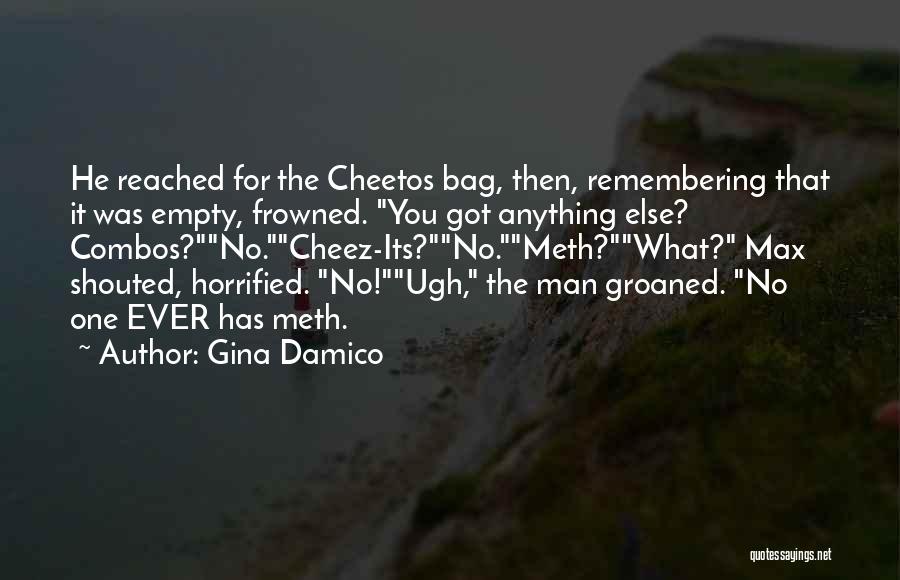 He reached for the Cheetos bag, then, remembering that it was empty, frowned. "You got anything else? Combos?""No.""Cheez-Its?""No.""Meth?""What?" Max shouted, horrified. "No!""Ugh," the man groaned. "No one EVER has meth.

~ Author: Gina Damico

quotessayings.net